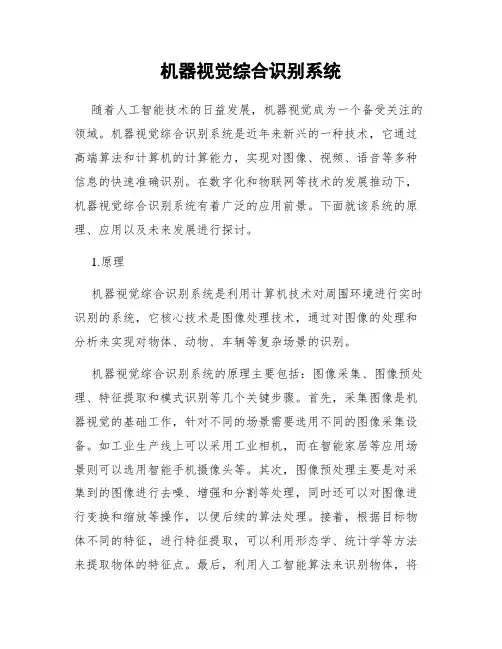 机器视觉综合识别系统

随着人工智能技术的日益发展，机器视觉成为一个备受关注的领域。机器视觉综合识别系统是近年来新兴的一种技术，它通过高端算法和计算机的计算能力，实现对图像、视频、语音等多种信息的快速准确识别。在数字化和物联网等技术的发展推动下，机器视觉综合识别系统有着广泛的应用前景。下面就该系统的原理、应用以及未来发展进行探讨。

1.原理

机器视觉综合识别系统是利用计算机技术对周围环境进行实时识别的系统，它核心技术是图像处理技术，通过对图像的处理和分析来实现对物体、动物、车辆等复杂场景的识别。

机器视觉综合识别系统的原理主要包括：图像采集、图像预处理、特征提取和模式识别等几个关键步骤。首先，采集图像是机器视觉的基础工作，针对不同的场景需要选用不同的图像采集设备。如工业生产线上可以采用工业相机，而在智能家居等应用场景则可以选用智能手机摄像头等。其次，图像预处理主要是对采集到的图像进行去噪、增强和分割等处理，同时还可以对图像进行变换和缩放等操作，以便后续的算法处理。接着，根据目标物体不同的特征，进行特征提取，可以利用形态学、统计学等方法来提取物体的特征点。最后，利用人工智能算法来识别物体，将